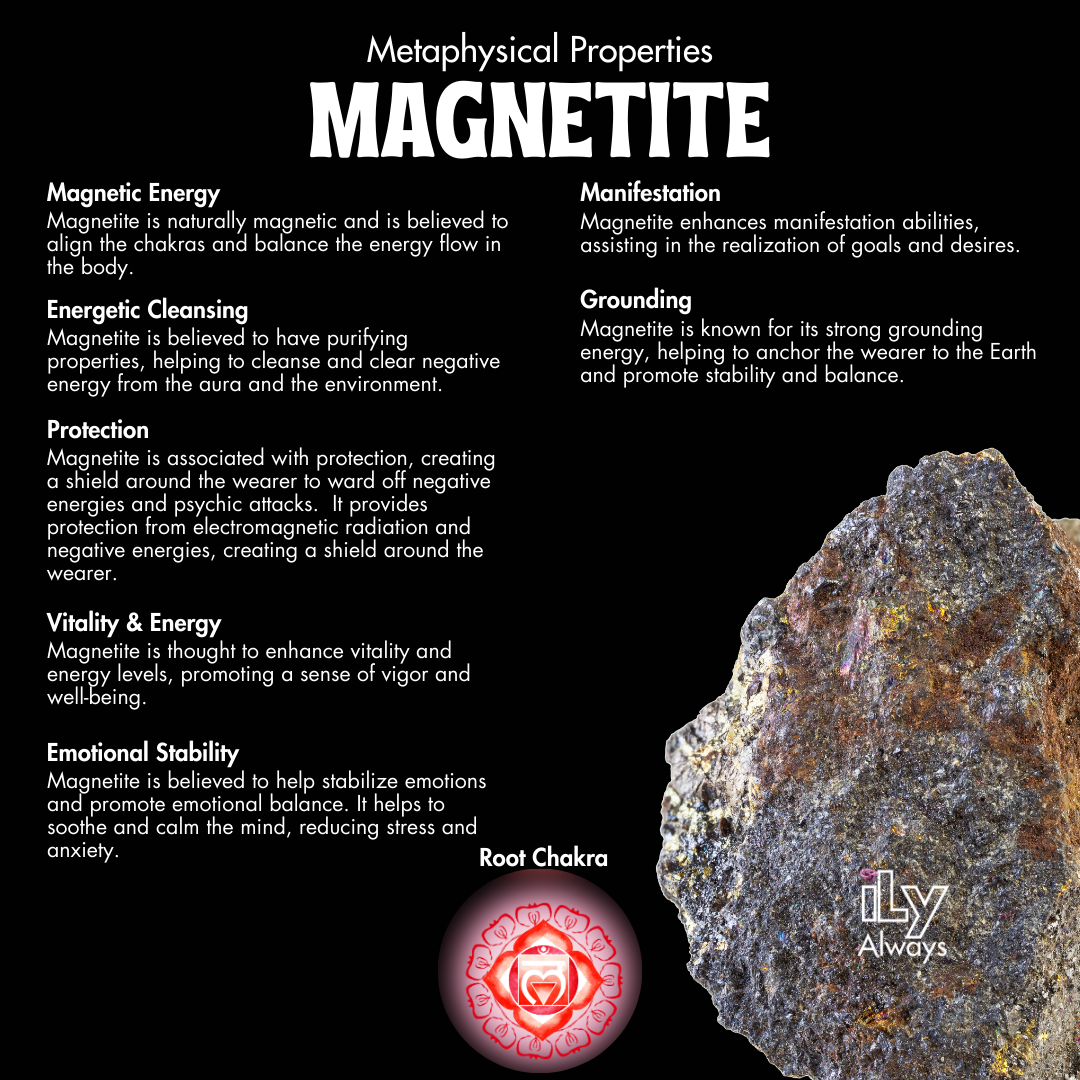 Metaphysical Properties
MAGNETITE

Magnetic Energy
Magnetite is naturally magnetic and is believed to align the chakras and balance the energy flow in the body.

Energetic Cleansing
Magnetite is believed to have purifying properties, helping to cleanse and clear negative energy from the aura and the environment.

Protection
Magnetite is associated with protection, creating a shield around the wearer to ward off negative energies and psychic attacks. It provides protection from electromagnetic radiation and negative energies, creating a shield around the wearer.

Vitality & Energy
Magnetite is thought to enhance vitality and energy levels, promoting a sense of vigor and well-being.

Emotional Stability
Magnetite is believed to help stabilize emotions and promote emotional balance. It helps to soothe and calm the mind, reducing stress and anxiety.

Manifestation
Magnetite enhances manifestation abilities, assisting in the realization of goals and desires.

Grounding
Magnetite is known for its strong grounding energy, helping to anchor the wearer to the Earth and promote stability and balance.

Root Chakra

iLy
Always